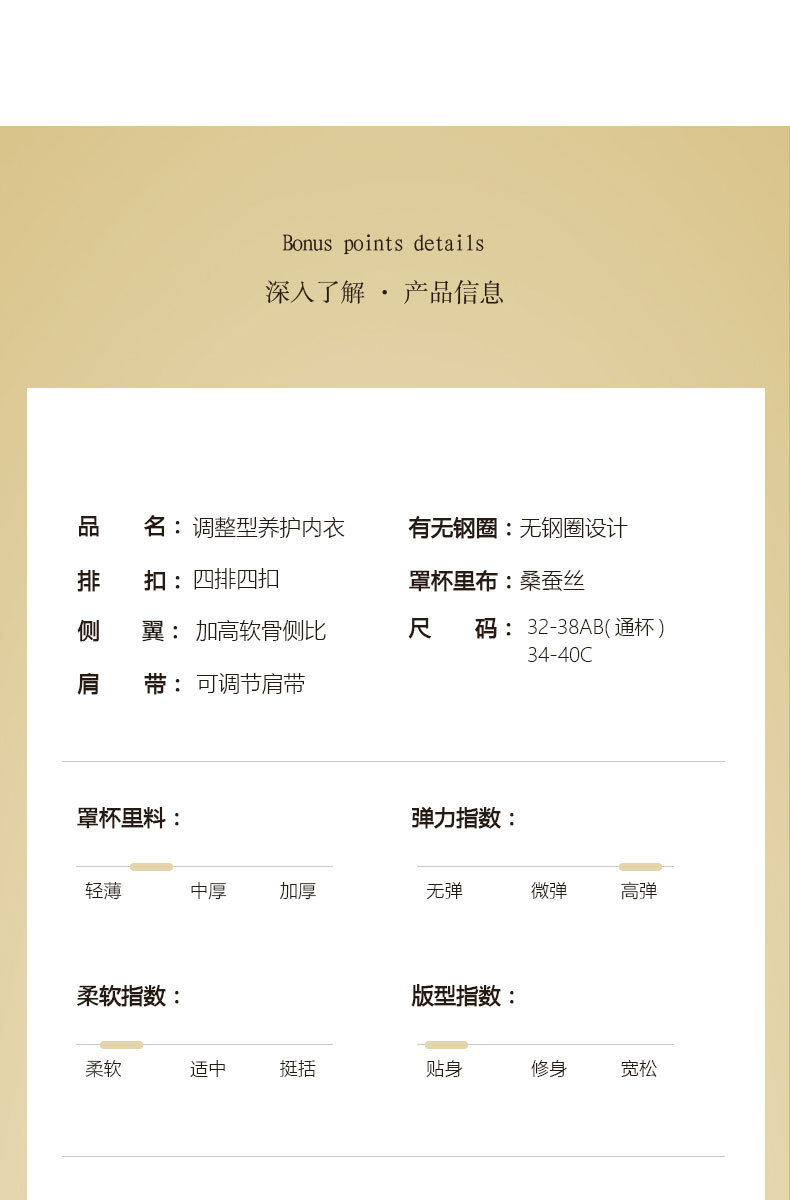 Bonus points details

深入了解 · 产品信息

品 名：调整型养护内衣

排 扣：四排四扣

侧 翼：加高软骨侧比

肩 带：可调节肩带

有无钢圈：无钢圈设计

罩杯里布：桑蚕丝

尺 码：32-38AB(通杯)
34-40C

罩杯里料：

轻薄 中厚 加厚

弹力指数：

无弹 微弹 高弹

柔软指数：

柔软 适中 挺括

版型指数：

贴身 修身 宽松